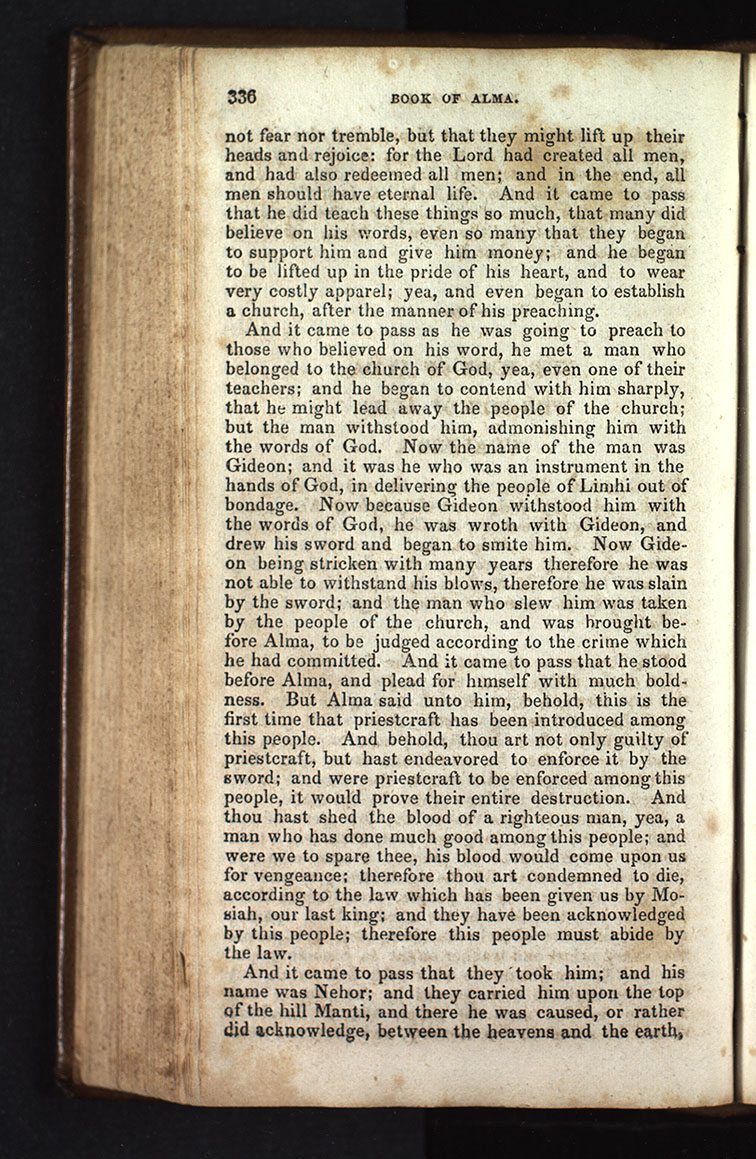 336 BOOK OF ALMA.

not fear nor tremble, but that they might lift up their heads and rejoice: for the Lord had created all men, and had also redeemed all men; and in the end, all men should have eternal life. And it came to pass that he did teach these things so much, that many did believe on his words, even so many that they began to support him and give him money; and he began to be lifted up in the pride of his heart, and to wear very costly apparel; yea, and even began to establish a church, after the manner of his preaching.

And it came to pass as he was going to preach to those who believed on his word, he met a man who belonged to the church of God, yea, even one of their teachers; and he began to contend with him sharply, that he might lead away the people of the church; but the man withstood him, admonishing him with the words of God. Now the name of the man was Gideon; and it was he who was an instrument in the hands of God, in delivering the people of Limhi out of bondage. Now because Gideon withstood him with the words of God, he was wroth with Gideon, and drew his sword and began to smite him. Now Gideon being stricken with many years therefore he was not able to withstand his blows, therefore he was slain by the sword; and the man who slew him was taken by the people of the church, and was brought before Alma, to be judged according to the crime which he had committed. And it came to pass that he stood before Alma, and plead for himself with much boldness. But Alma said unto him, behold, this is the first time that priestcraft has been introduced among this people. And behold, thou art not only guilty of priestcraft, but hast endeavored to enforce it by the sword; and were priestcraft to be enforced among this people, it would prove their entire destruction. And thou hast shed the blood of a righteous man, yea, a man who has done much good among this people; and were we to spare thee, his blood would come upon us for vengeance; therefore thou art condemned to die, according to the law which has been given us by Mosiah, our last king; and they have been acknowledged by this people; therefore this people must abide by the law.

And it came to pass that they took him; and his name was Nehor; and they carried him upon the top of the hill Manti, and there he was caused, or rather did acknowledge, between the heavens and the earth,